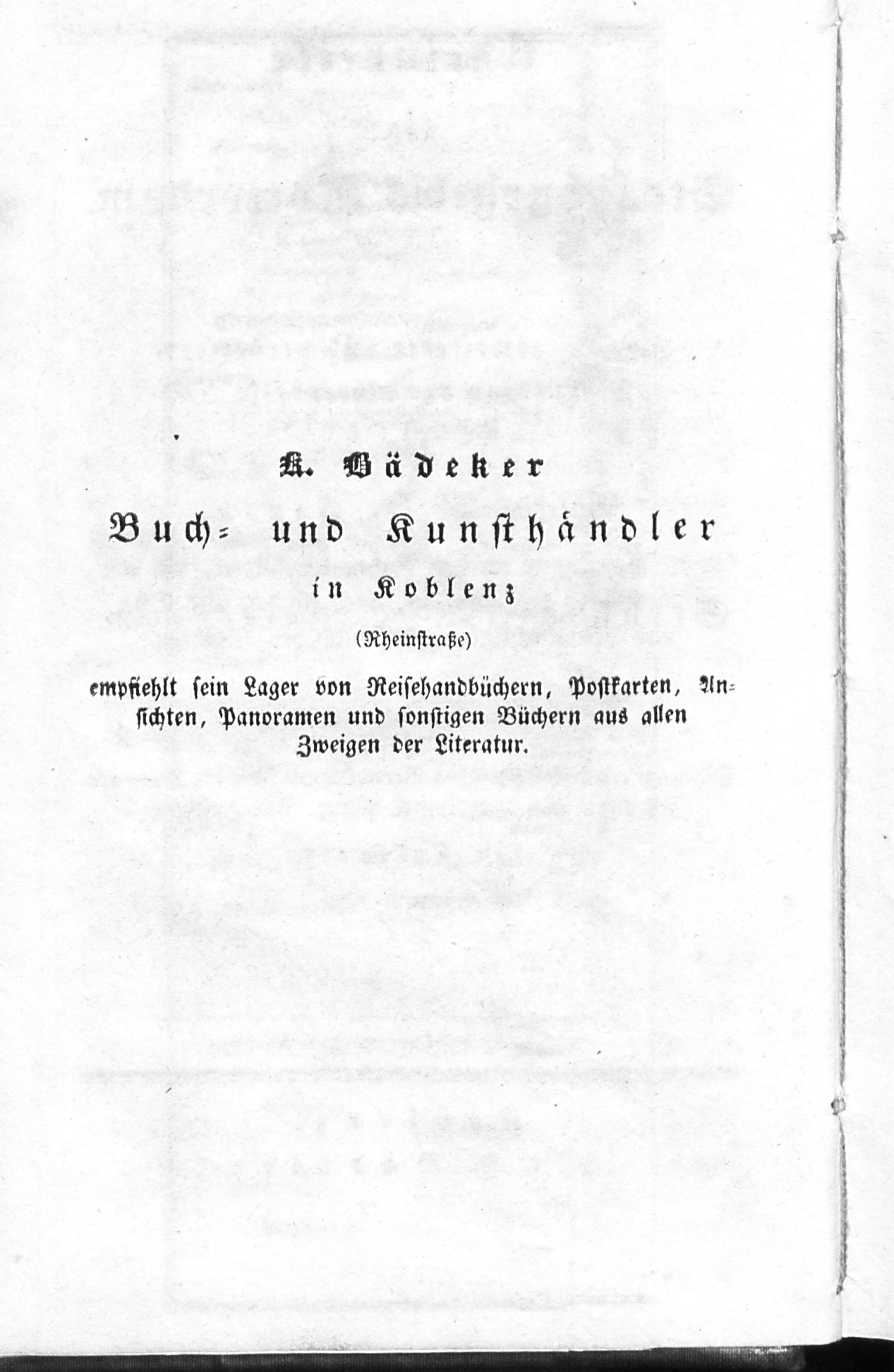 K. Bädeker

Buch- und Kunsthändler

in Koblenz

(Rheinstraße)

empfiehlt sein Lager von Reisehandbüchern, Postkarten, Ansichten, Panoramen und sonstigen Büchern aus allen Zweigen der Literatur.